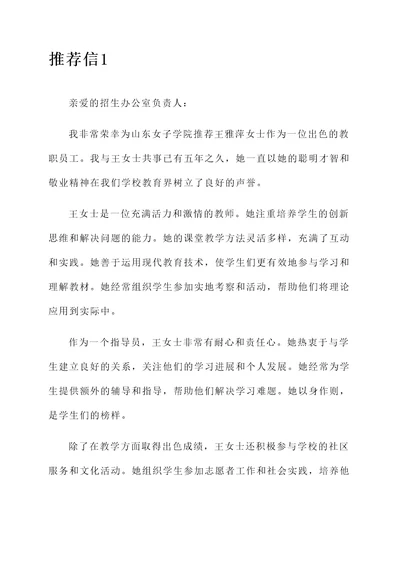 推荐信1

亲爱的招生办公室负责人：

我非常荣幸为山东女子学院推荐王雅萍女士作为一位出色的教职员工。我与王女士共事已有五年之久，她一直以她的聪明才智和敬业精神在我们学校教育界树立了良好的声誉。

王女士是一位充满活力和激情的教师。她注重培养学生的创新思维和解决问题的能力。她的课堂教学方法灵活多样，充满了互动和实践。她善于运用现代教育技术，使学生们更有效地参与学习和理解教材。她经常组织学生参加实地考察和活动，帮助他们将理论应用到实际中。

作为一个指导员，王女士非常有耐心和责任心。她热衷于与学生建立良好的关系，关注他们的学习进展和个人发展。她经常为学生提供额外的辅导和指导，帮助他们解决学习难题。她以身作则，是学生们的榜样。

除了在教学方面取得出色成绩，王女士还积极参与学校的社区服务和文化活动。她组织学生参加志愿者工作和社会实践，培养他